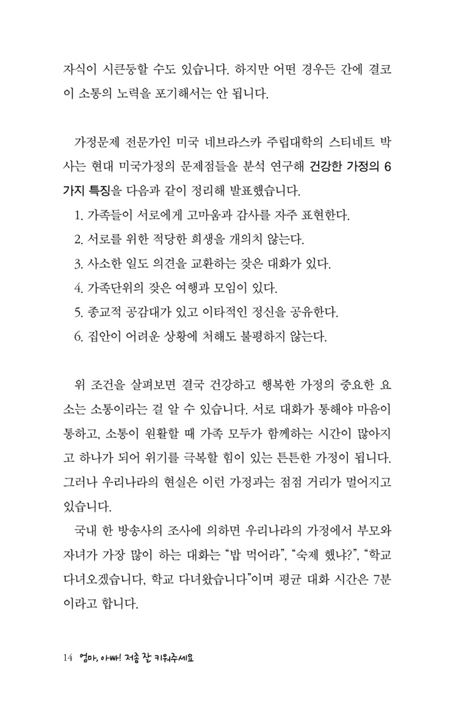 자식이 시큰둥할 수도 있습니다. 하지만 어떤 경우든 간에 결코 이 소통의 노력을 포기해서는 안 됩니다.

가정문제 전문가인 미국 네브라스카 주립대학의 스티네트 박사는 현대 미국가정의 문제점들을 분석 연구해 건강한 가정의 6가지 특징을 다음과 같이 정리해 발표했습니다.

1. 가족들이 서로에게 고마움과 감사를 자주 표현한다.
2. 서로를 위한 적당한 희생을 개의치 않는다.
3. 사소한 일도 의견을 교환하는 잦은 대화가 있다.
4. 가족단위의 잦은 여행과 모임이 있다.
5. 종교적 공감대가 있고 이타적인 정신을 공유한다.
6. 집안이 어려운 상황에 처해도 불평하지 않는다.

위 조건을 살펴보면 결국 건강하고 행복한 가정의 중요한 요소는 소통이라는 걸 알 수 있습니다. 서로 대화가 통해야 마음이 통하고, 소통이 원활할 때 가족 모두가 함께하는 시간이 많아지고 하나가 되어 위기를 극복할 힘이 있는 튼튼한 가정이 됩니다. 그러나 우리나라의 현실은 이런 가정과는 점점 거리가 멀어지고 있습니다.

국내 한 방송사의 조사에 의하면 우리나라의 가정에서 부모와 자녀가 가장 많이 하는 대화는 "밥 먹어라", "숙제 했냐?", "학교 다녀오겠습니다, 학교 다녀왔습니다"이며 평균 대화 시간은 7분이라고 합니다.

14 엄마, 아빠! 저좀 잘 키워주세요